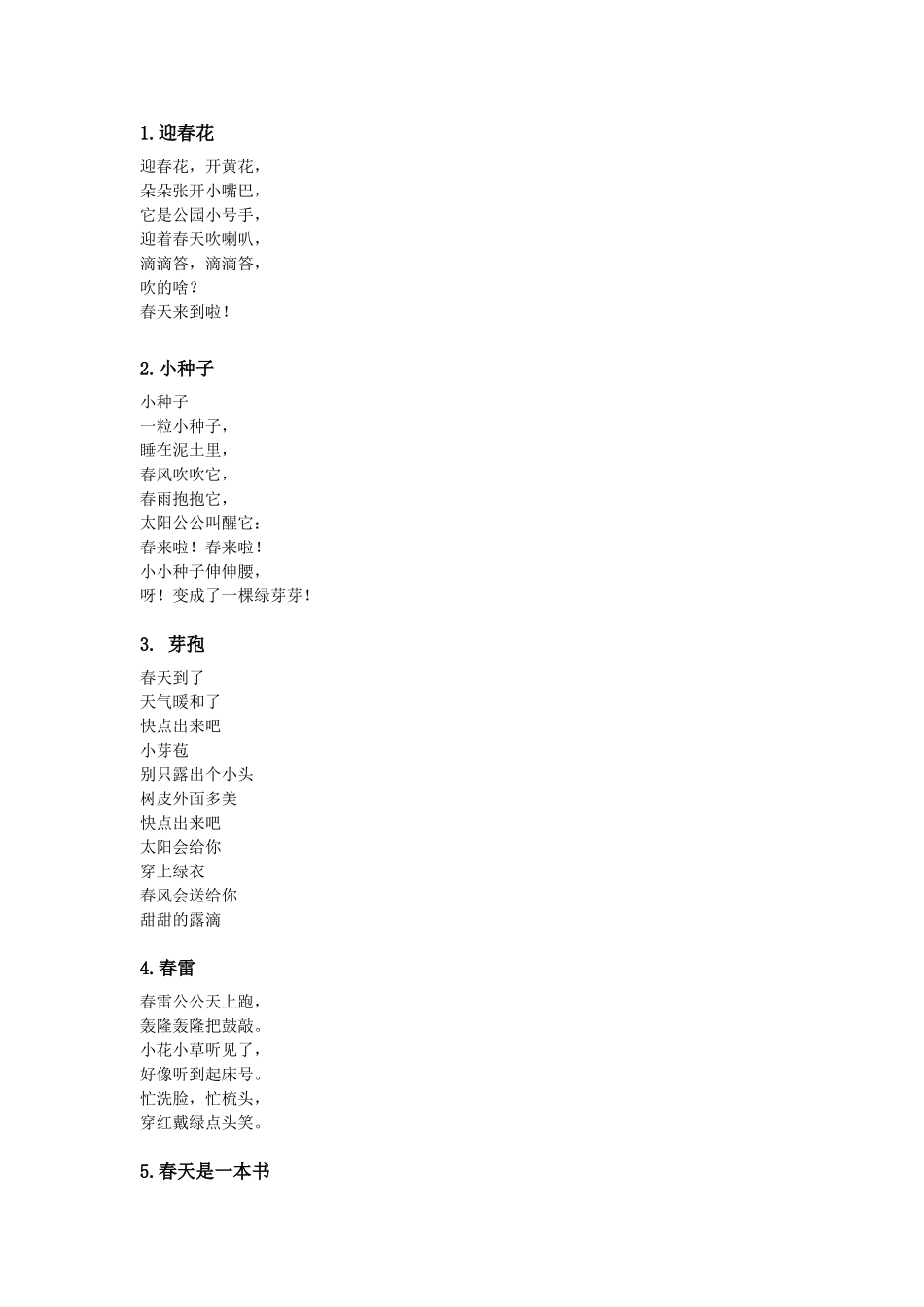 1.迎春花

迎春花，开黄花，
朵朵张开小嘴巴，
它是公园小号手，
迎着春天吹喇叭，
滴滴答，滴滴答，
吹的啥？
春天来到啦！

2.小种子

小种子
一粒小种子，
睡在泥土里，
春风吹吹它，
春雨抱抱它，
太阳公公叫醒它：
春来啦！春来啦！
小小种子伸伸腰，
呀！变成了一棵绿芽芽！

3. 芽孢

春天到了
天气暖和了
快点出来吧
小芽苞
别只露出个小头
树皮外面多美
快点出来吧
太阳会给你
穿上绿衣
春风会送给你
甜甜的露滴

4.春雷

春雷公公天上跑，
轰隆轰隆把鼓敲。
小花小草听见了，
好像听到起床号。
忙洗脸，忙梳头，
穿红戴绿点头笑。

5.春天是一本书